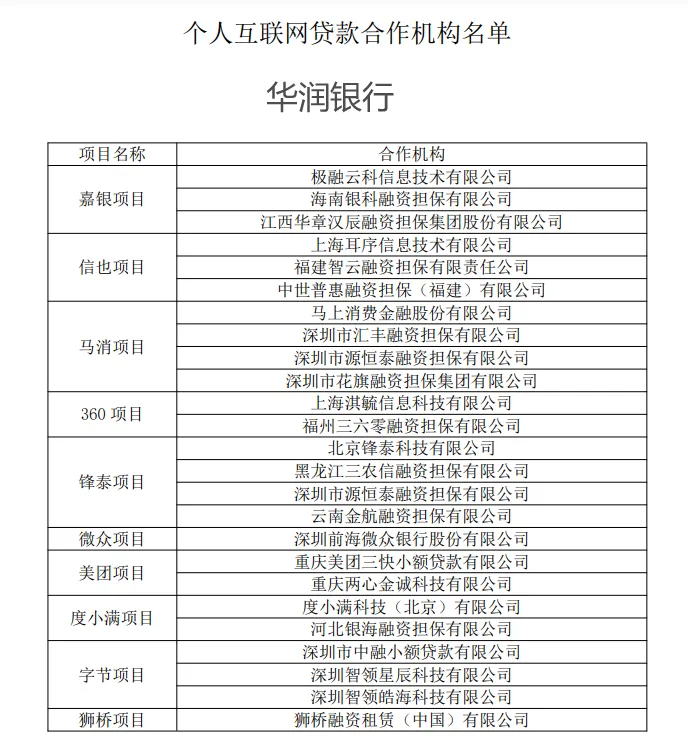 个人互联网贷款合作机构名单

华润银行

| 项目名称 | 合作机构 |
|---|---|
| 嘉银项目 | 极融云科信息技术有限公司 |
| | 海南银科融资担保有限公司 |
| | 江西华章汉辰融资担保集团股份有限公司 |
| 信也项目 | 上海耳序信息技术有限公司 |
| | 福建智云融资担保有限责任公司 |
| | 中世普惠融资担保（福建）有限公司 |
| 马消项目 | 马上消费金融股份有限公司 |
| | 深圳市汇丰融资担保有限公司 |
| | 深圳市源恒泰融资担保有限公司 |
| | 深圳市花旗融资担保集团有限公司 |
| 360 项目 | 上海淇毓信息科技有限公司 |
| | 福州三六零融资担保有限公司 |
| 锋泰项目 | 北京锋泰科技有限公司 |
| | 黑龙江三农信融资担保有限公司 |
| | 深圳市源恒泰融资担保有限公司 |
| | 云南金航融资担保有限公司 |
| 微众项目 | 深圳前海微众银行股份有限公司 |
| 美团项目 | 重庆美团三快小额贷款有限公司 |
| | 重庆两心金诚科技有限公司 |
| 度小满项目 | 度小满科技（北京）有限公司 |
| | 河北银海融资担保有限公司 |
| 字节项目 | 深圳市中融小额贷款有限公司 |
| | 深圳智领星辰科技有限公司 |
| | 深圳智领皓海科技有限公司 |
| 狮桥项目 | 狮桥融资租赁（中国）有限公司 |